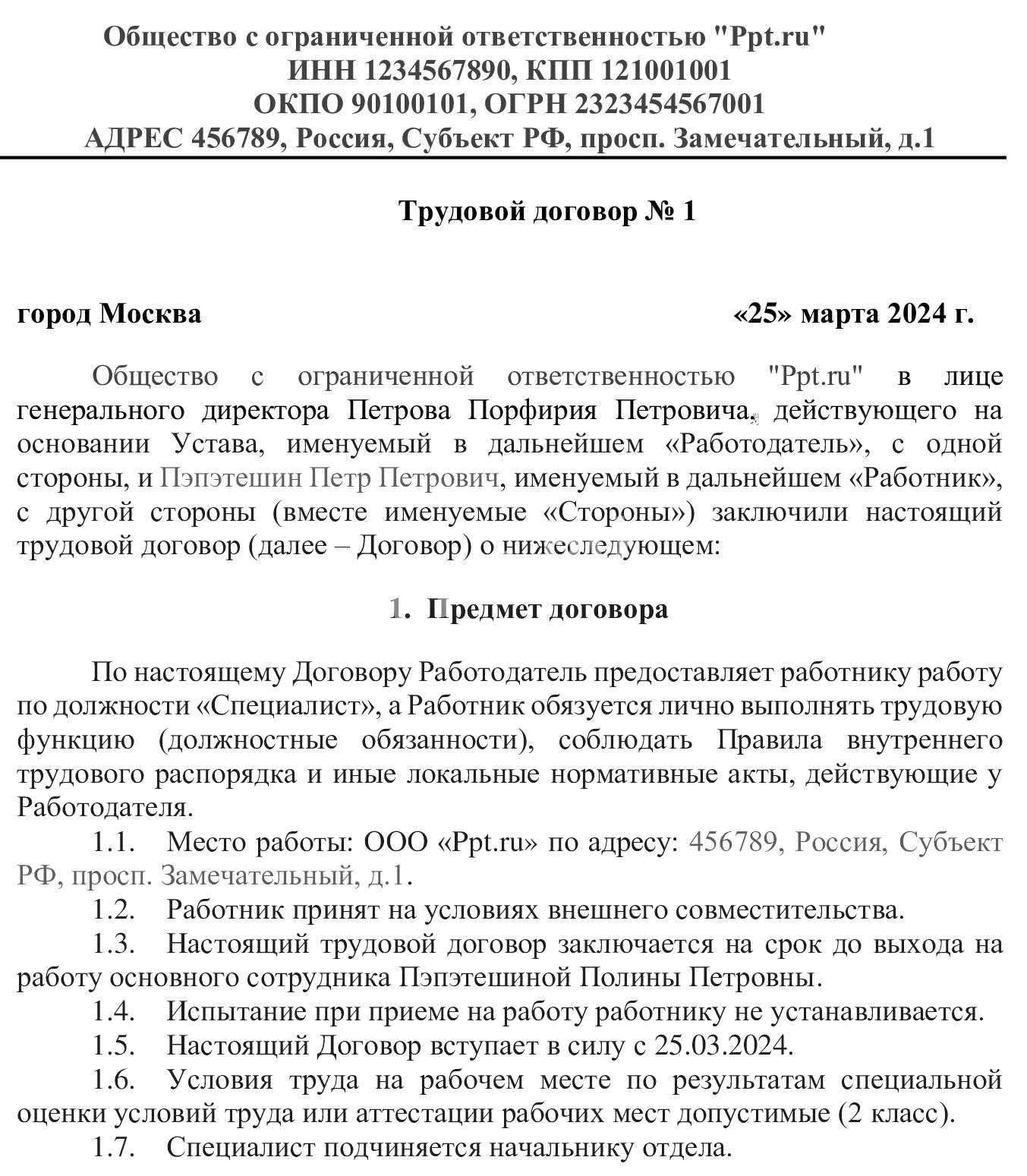 Общество с ограниченной ответственностью "Ppt.ru"
ИНН 1234567890, КПП 121001001
ОКПО 90100101, ОГРН 2323454567001
АДРЕС 456789, Россия, Субъект РФ, просп. Замечательный, д.1

Трудовой договор № 1

город Москва «25» марта 2024 г.

Общество с ограниченной ответственностью "Ppt.ru" в лице генерального директора Петрова Порфирия Петровича, действующего на основании Устава, именуемый в дальнейшем «Работодатель», с одной стороны, и Пэпэтешин Петр Петрович, именуемый в дальнейшем «Работник», с другой стороны (вместе именуемые «Стороны») заключили настоящий трудовой договор (далее – Договор) о нижеследующем:

1. Предмет договора

По настоящему Договору Работодатель предоставляет работнику работу по должности «Специалист», а Работник обязуется лично выполнять трудовую функцию (должностные обязанности), соблюдать Правила внутреннего трудового распорядка и иные локальные нормативные акты, действующие у Работодателя.

1.1. Место работы: ООО «Ppt.ru» по адресу: 456789, Россия, Субъект РФ, просп. Замечательный, д.1.

1.2. Работник принят на условиях внешнего совместительства.

1.3. Настоящий трудовой договор заключается на срок до выхода на работу основного сотрудника Пэпэтешиной Полины Петровны.

1.4. Испытание при приеме на работу работнику не устанавливается.

1.5. Настоящий Договор вступает в силу с 25.03.2024.

1.6. Условия труда на рабочем месте по результатам специальной оценки условий труда или аттестации рабочих мест допустимые (2 класс).

1.7. Специалист подчиняется начальнику отдела.